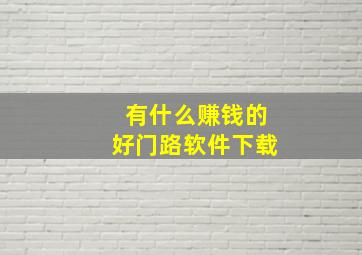 有什么赚钱的
好门路软件下载